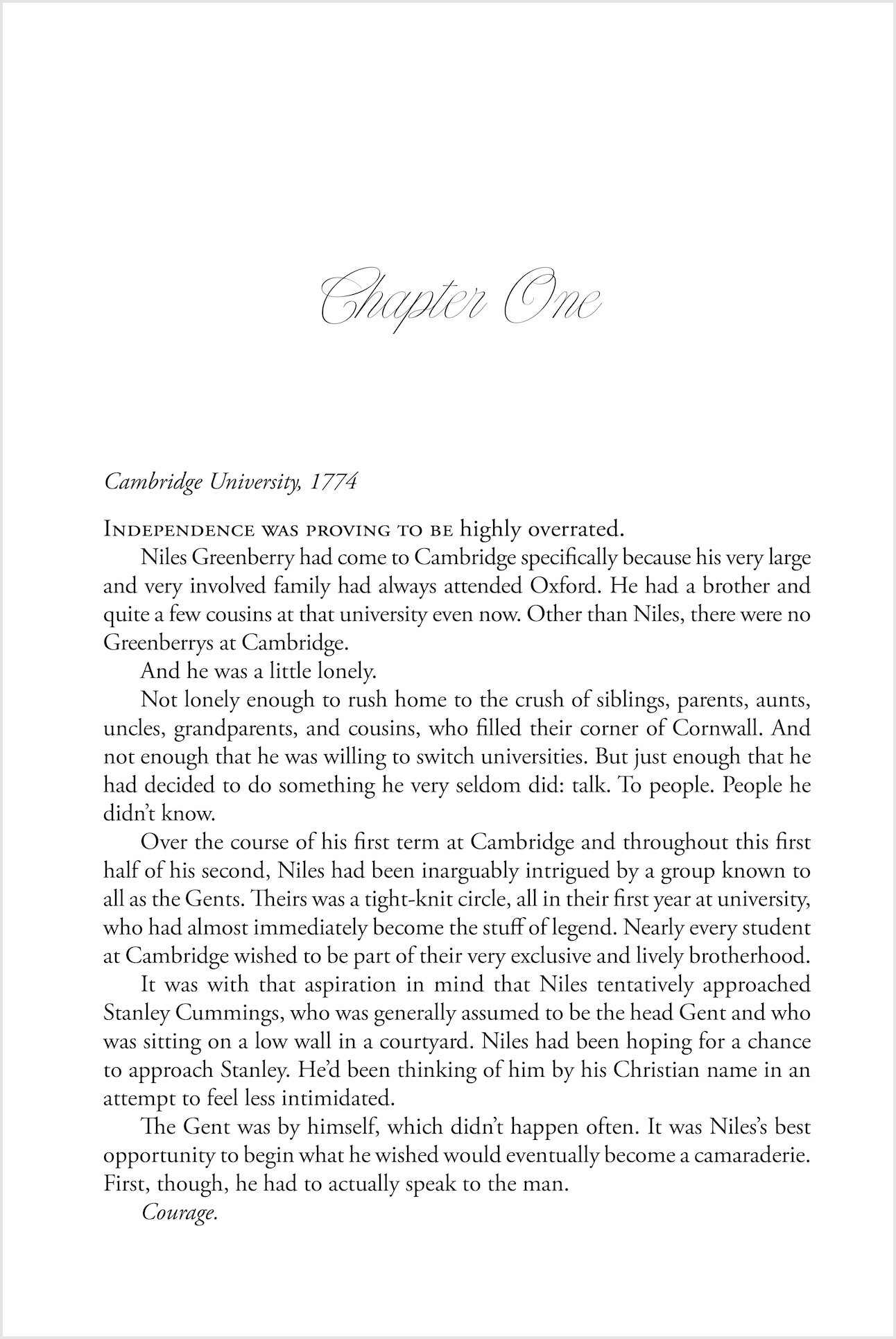 Chapter One

Cambridge University, 1774

Independence was proving to be highly overrated.

Niles Greenberry had come to Cambridge specifically because his very large and very involved family had always attended Oxford. He had a brother and quite a few cousins at that university even now. Other than Niles, there were no Greenberrys at Cambridge.

And he was a little lonely.

Not lonely enough to rush home to the crush of siblings, parents, aunts, uncles, grandparents, and cousins, who filled their corner of Cornwall. And not enough that he was willing to switch universities. But just enough that he had decided to do something he very seldom did: talk. To people. People he didn't know.

Over the course of his first term at Cambridge and throughout this first half of his second, Niles had been inarguably intrigued by a group known to all as the Gents. Theirs was a tight-knit circle, all in their first year at university, who had almost immediately become the stuff of legend. Nearly every student at Cambridge wished to be part of their very exclusive and lively brotherhood.

It was with that aspiration in mind that Niles tentatively approached Stanley Cummings, who was generally assumed to be the head Gent and who was sitting on a low wall in a courtyard. Niles had been hoping for a chance to approach Stanley. He'd been thinking of him by his Christian name in an attempt to feel less intimidated.

The Gent was by himself, which didn't happen often. It was Niles's best opportunity to begin what he wished would eventually become a camaraderie. First, though, he had to actually speak to the man.

Courage.